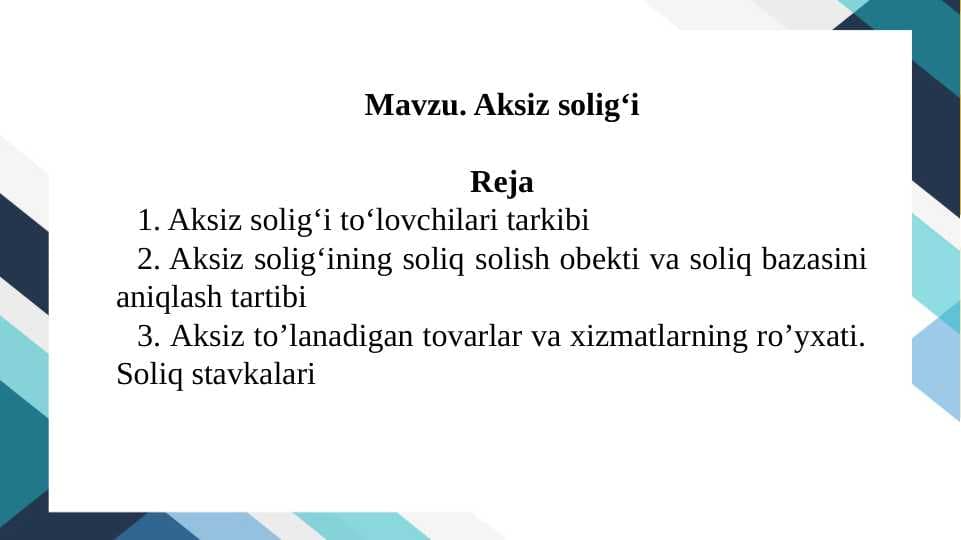 Mavzu. Aksiz solig‘i

Reja

1. Aksiz solig‘i to‘lovchilari tarkibi

2. Aksiz solig‘ining soliq solish obekti va soliq bazasini aniqlash tartibi

3. Aksiz to’lanadigan tovarlar va xizmatlarning ro’yxati. Soliq stavkalari